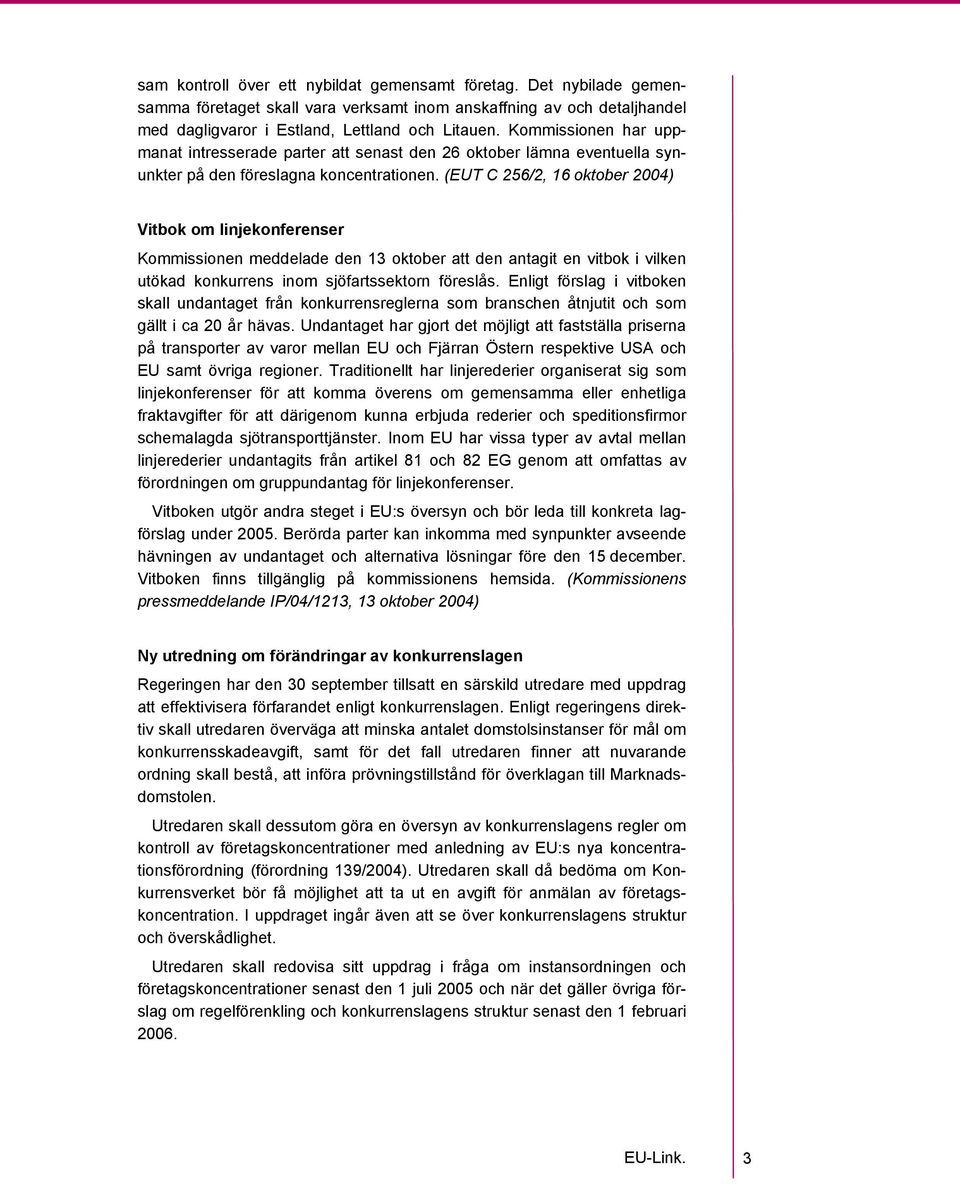 sam kontroll över ett nybildat gemensamt företag. Det nybilade gemensamma företaget skall vara verksamt inom anskaffning av och detaljhandel med dagligvaror i Estland, Lettland och Litauen. Kommissionen har uppmanat intresserade parter att senast den 26 oktober lämna eventuella synunkter på den föreslagna koncentrationen. (EUT C 256/2, 16 oktober 2004)

Vitbok om linjekonferenser

Kommissionen meddelade den 13 oktober att den antagit en vitbok i vilken utökad konkurrens inom sjöfartssektorn föreslås. Enligt förslag i vitboken skall undantaget från konkurrensreglerna som branschen åtnjutit och som gällt i ca 20 år hävas. Undantaget har gjort det möjligt att fastställa priserna på transporter av varor mellan EU och Fjärran Östern respektive USA och EU samt övriga regioner. Traditionellt har linjerederier organiserat sig som linjekonferenser för att komma överens om gemensamma eller enhetliga fraktavgifter för att därigenom kunna erbjuda rederier och speditionsfirmor schemalagda sjötransporttjänster. Inom EU har vissa typer av avtal mellan linjerederier undantagits från artikel 81 och 82 EG genom att omfattas av förordningen om gruppundantag för linjekonferenser.

Vitboken utgör andra steget i EU:s översyn och bör leda till konkreta lagförslag under 2005. Berörda parter kan inkomma med synpunkter avseende hävningen av undantaget och alternativa lösningar före den 15 december. Vitboken finns tillgänglig på kommissionens hemsida. (Kommissionens pressmeddelande IP/04/1213, 13 oktober 2004)

Ny utredning om förändringar av konkurrenslagen

Regeringen har den 30 september tillsatt en särskild utredare med uppdrag att effektivisera förfarandet enligt konkurrenslagen. Enligt regeringens direktiv skall utredaren överväga att minska antalet domstolsinstanser för mål om konkurrensskadeavgift, samt för det fall utredaren finner att nuvarande ordning skall bestå, att införa prövningstillstånd för överklagan till Marknadsdomstolen.

Utredaren skall dessutom göra en översyn av konkurrenslagens regler om kontroll av företagskoncentrationer med anledning av EU:s nya koncentrationsförordning (förordning 139/2004). Utredaren skall då bedöma om Konkurrensverket bör få möjlighet att ta ut en avgift för anmälan av företagskoncentration. I uppdraget ingår även att se över konkurrenslagens struktur och överskådlighet.

Utredaren skall redovisa sitt uppdrag i fråga om instansordningen och företagskoncentrationer senast den 1 juli 2005 och när det gäller övriga förslag om regelförenkling och konkurrenslagens struktur senast den 1 februari 2006.

EU-Link. 3